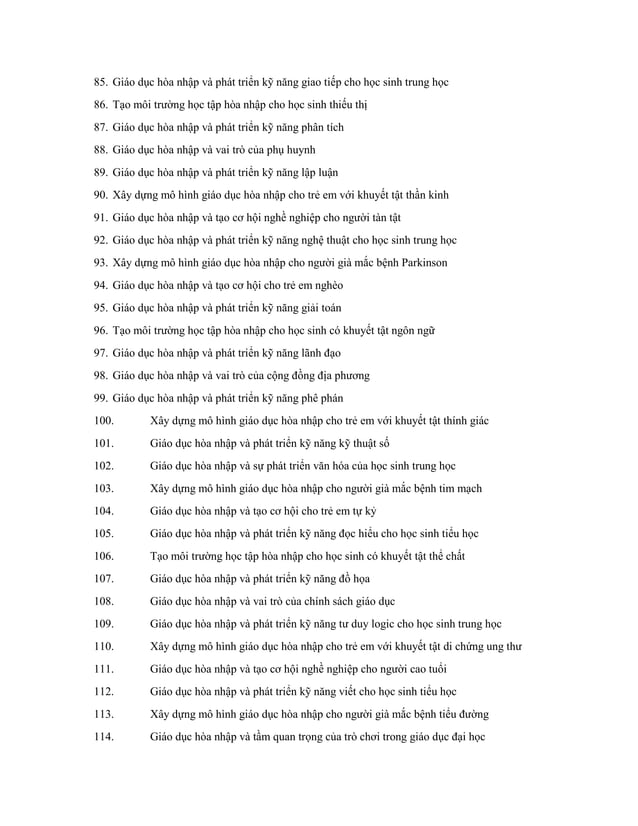 85. Giáo dục hòa nhập và phát triển kỹ năng giao tiếp cho học sinh trung học

86. Tạo môi trường học tập hòa nhập cho học sinh thiểu thị

87. Giáo dục hòa nhập và phát triển kỹ năng phân tích

88. Giáo dục hòa nhập và vai trò của phụ huynh

89. Giáo dục hòa nhập và phát triển kỹ năng lập luận

90. Xây dựng mô hình giáo dục hòa nhập cho trẻ em với khuyết tật thần kinh

91. Giáo dục hòa nhập và tạo cơ hội nghề nghiệp cho người tàn tật

92. Giáo dục hòa nhập và phát triển kỹ năng nghệ thuật cho học sinh trung học

93. Xây dựng mô hình giáo dục hòa nhập cho người già mắc bệnh Parkinson

94. Giáo dục hòa nhập và tạo cơ hội cho trẻ em nghèo

95. Giáo dục hòa nhập và phát triển kỹ năng giải toán

96. Tạo môi trường học tập hòa nhập cho học sinh có khuyết tật ngôn ngữ

97. Giáo dục hòa nhập và phát triển kỹ năng lãnh đạo

98. Giáo dục hòa nhập và vai trò của cộng đồng địa phương

99. Giáo dục hòa nhập và phát triển kỹ năng phê phán

100. Xây dựng mô hình giáo dục hòa nhập cho trẻ em với khuyết tật thính giác

101. Giáo dục hòa nhập và phát triển kỹ năng kỹ thuật số

102. Giáo dục hòa nhập và sự phát triển văn hóa của học sinh trung học

103. Xây dựng mô hình giáo dục hòa nhập cho người già mắc bệnh tim mạch

104. Giáo dục hòa nhập và tạo cơ hội cho trẻ em tự kỷ

105. Giáo dục hòa nhập và phát triển kỹ năng đọc hiểu cho học sinh tiểu học

106. Tạo môi trường học tập hòa nhập cho học sinh có khuyết tật thể chất

107. Giáo dục hòa nhập và phát triển kỹ năng đồ họa

108. Giáo dục hòa nhập và vai trò của chính sách giáo dục

109. Giáo dục hòa nhập và phát triển kỹ năng tư duy logic cho học sinh trung học

110. Xây dựng mô hình giáo dục hòa nhập cho trẻ em với khuyết tật di chứng ung thư

111. Giáo dục hòa nhập và tạo cơ hội nghề nghiệp cho người cao tuổi

112. Giáo dục hòa nhập và phát triển kỹ năng viết cho học sinh tiểu học

113. Xây dựng mô hình giáo dục hòa nhập cho người già mắc bệnh tiểu đường

114. Giáo dục hòa nhập và tầm quan trọng của trò chơi trong giáo dục đại học